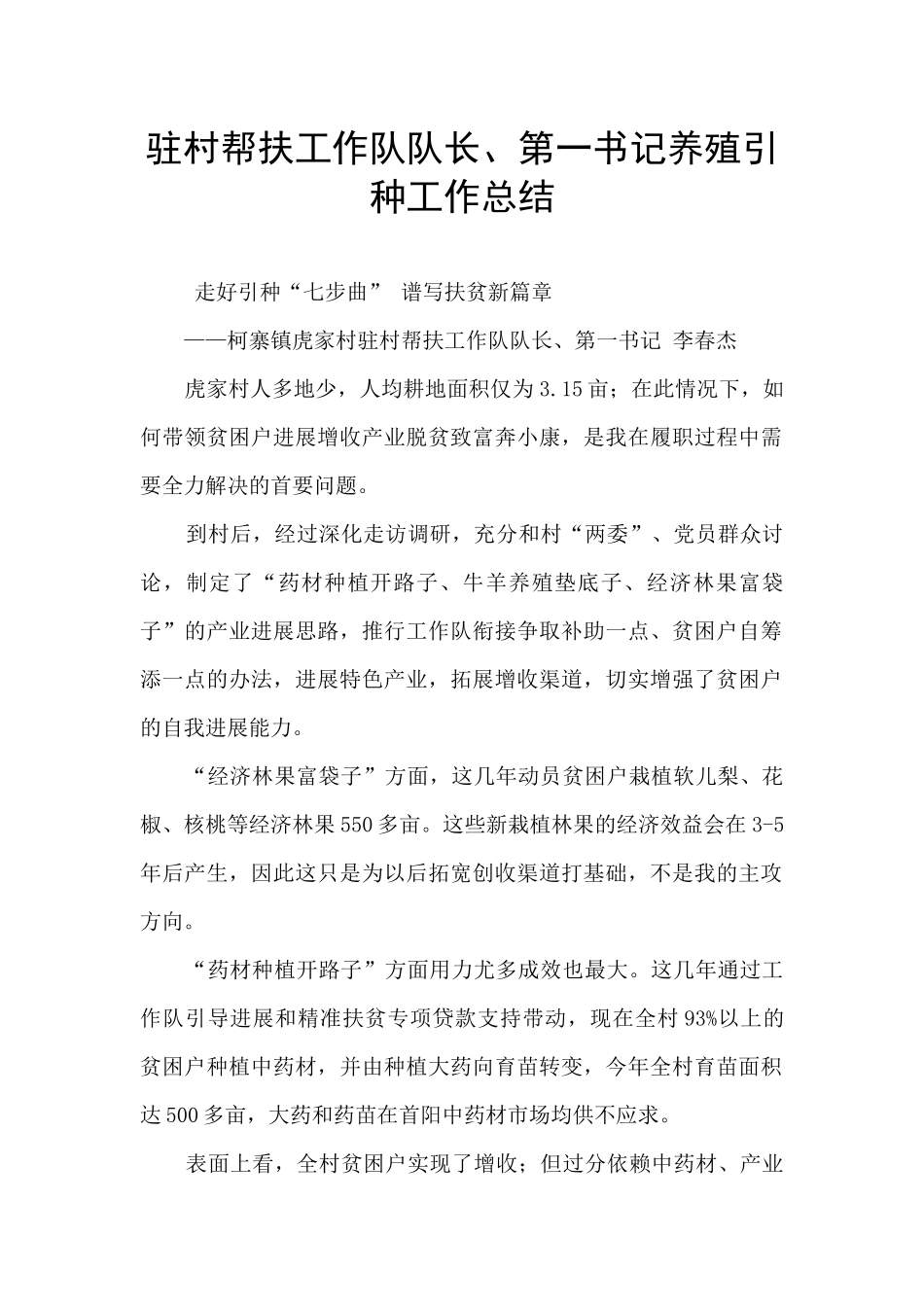 驻村帮扶工作队队长、第一书记养殖引种工作总结

走好引种“七步曲” 谱写扶贫新篇章

——柯寨镇虎家村驻村帮扶工作队队长、第一书记 李春杰

虎家村人多地少，人均耕地面积仅为3.15亩；在此情况下，如何带领贫困户进展增收产业脱贫致富奔小康，是我在履职过程中需要全力解决的首要问题。

到村后，经过深化走访调研，充分和村“两委”、党员群众讨论，制定了“药材种植开路子、牛羊养殖垫底子、经济林果富袋子”的产业进展思路，推行工作队衔接争取补助一点、贫困户自筹添一点的办法，进展特色产业，拓展增收渠道，切实增强了贫困户的自我进展能力。

“经济林果富袋子”方面，这几年动员贫困户栽植软儿梨、花椒、核桃等经济林果550多亩。这些新栽植林果的经济效益会在3-5年后产生，因此这只是为以后拓宽创收渠道打基础，不是我的主攻方向。

“药材种植开路子”方面用力尤多成效也最大。这几年通过工作队引导进展和精准扶贫专项贷款支持带动，现在全村93%以上的贫困户种植中药材，并由种植大药向育苗转变，今年全村育苗面积达500多亩，大药和药苗在首阳中药材市场均供不应求。

表面上看，全村贫困户实现了增收；但过分依赖中药材、产业